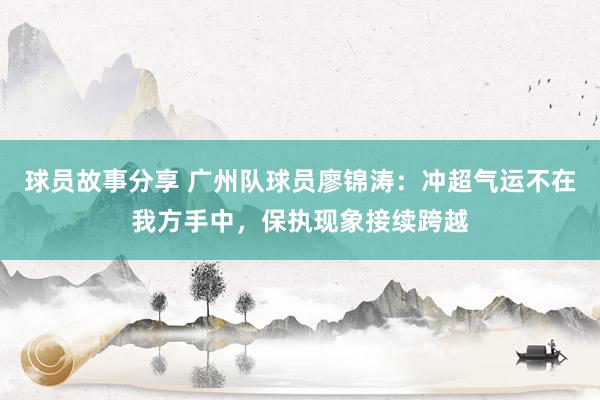 球员故事分享 广州队球员廖锦涛：冲超气运不在我方手中，保执现象接续跨越